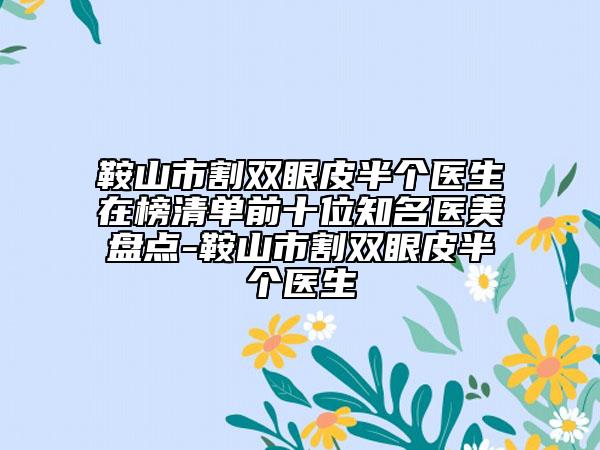 鞍山市割双眼皮半个医生在榜清单前十位知名医美盘点-鞍山市割双眼皮半个医生